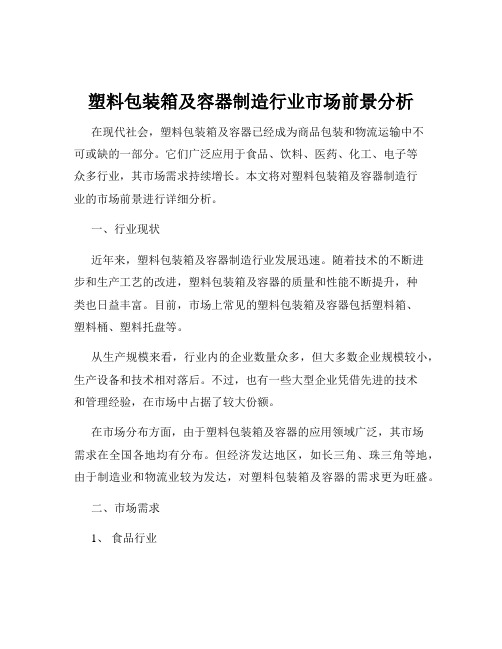 塑料包装箱及容器制造行业市场前景分析

在现代社会，塑料包装箱及容器已经成为商品包装和物流运输中不可或缺的一部分。它们广泛应用于食品、饮料、医药、化工、电子等众多行业，其市场需求持续增长。本文将对塑料包装箱及容器制造行业的市场前景进行详细分析。

一、行业现状

近年来，塑料包装箱及容器制造行业发展迅速。随着技术的不断进步和生产工艺的改进，塑料包装箱及容器的质量和性能不断提升，种类也日益丰富。目前，市场上常见的塑料包装箱及容器包括塑料箱、塑料桶、塑料托盘等。

从生产规模来看，行业内的企业数量众多，但大多数企业规模较小，生产设备和技术相对落后。不过，也有一些大型企业凭借先进的技术和管理经验，在市场中占据了较大份额。

在市场分布方面，由于塑料包装箱及容器的应用领域广泛，其市场需求在全国各地均有分布。但经济发达地区，如长三角、珠三角等地，由于制造业和物流业较为发达，对塑料包装箱及容器的需求更为旺盛。

二、市场需求

1、 食品行业